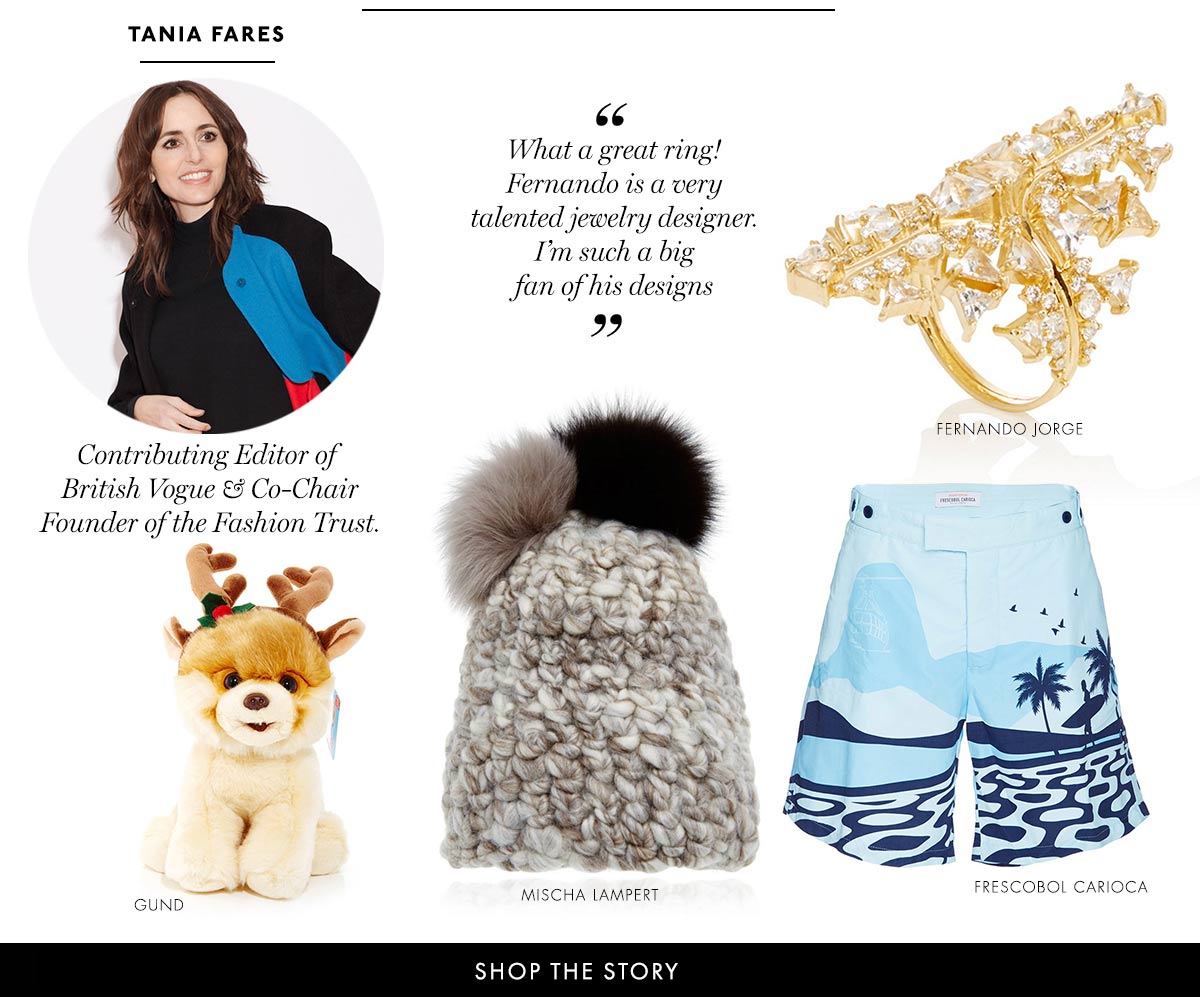 TANIA FARES

Contributing Editor of British Vogue & Co-Chair Founder of the Fashion Trust.

“ What a great ring! Fernando is a very talented jewelry designer. I'm such a big fan of his designs ”

FERNANDO JORGE

FRESCOBOL CARIOCA

GUND

MISCHA LAMPERT

FRESCOBOL CARIOCA

SHOP THE STORY